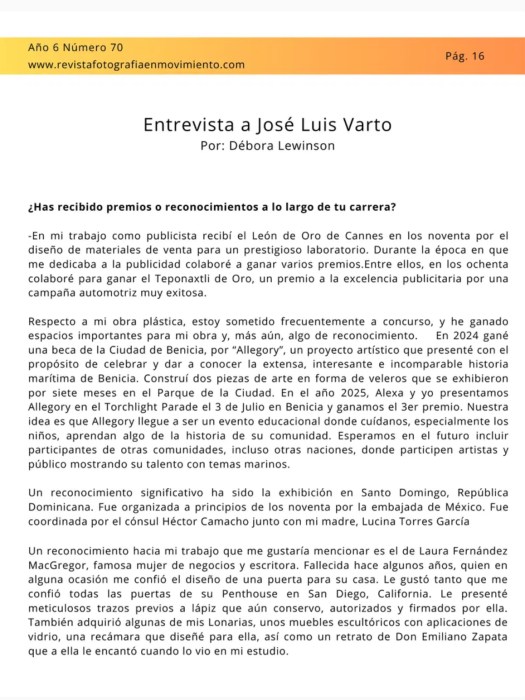 Año 6 Número 70
www.revistafotografiaenmovimiento.com

Pág. 16

Entrevista a José Luis Varto
Por: Débora Lewinson

¿Has recibido premios o reconocimientos a lo largo de tu carrera?

-En mi trabajo como publicista recibí el León de Oro de Cannes en los noventa por el diseño de materiales de venta para un prestigioso laboratorio. Durante la época en que me dedicaba a la publicidad colaboré a ganar varios premios.Entre ellos, en los ochenta colaboré para ganar el Teponaxtli de Oro, un premio a la excelencia publicitaria por una campaña automotriz muy exitosa.

Respecto a mi obra plástica, estoy sometido frecuentemente a concurso, y he ganado espacios importantes para mi obra y, más aún, algo de reconocimiento. En 2024 gané una beca de la Ciudad de Benicia, por "Allegory", un proyecto artístico que presenté con el propósito de celebrar y dar a conocer la extensa, interesante e incomparable historia marítima de Benicia. Construí dos piezas de arte en forma de veleros que se exhibieron por siete meses en el Parque de la Ciudad. En el año 2025, Alexa y yo presentamos Allegory en el Torchlight Parade el 3 de Julio en Benicia y ganamos el 3er premio. Nuestra idea es que Allegory llegue a ser un evento educacional donde cuídanos, especialmente los niños, aprendan algo de la historia de su comunidad. Esperamos en el futuro incluir participantes de otras comunidades, incluso otras naciones, donde participen artistas y público mostrando su talento con temas marinos.

Un reconocimiento significativo ha sido la exhibición en Santo Domingo, República Dominicana. Fue organizada a principios de los noventa por la embajada de México. Fue coordinada por el cónsul Héctor Camacho junto con mi madre, Lucina Torres García

Un reconocimiento hacia mi trabajo que me gustaría mencionar es el de Laura Fernández MacGregor, famosa mujer de negocios y escritora. Fallecida hace algunos años, quien en alguna ocasión me confió el diseño de una puerta para su casa. Le gustó tanto que me confió todas las puertas de su Penthouse en San Diego, California. Le presenté meticulosos trazos previos a lápiz que aún conservo, autorizados y firmados por ella. También adquirió algunas de mis Lonarias, unos muebles escultóricos con aplicaciones de vidrio, una recámara que diseñé para ella, así como un retrato de Don Emiliano Zapata que a ella le encantó cuando lo vio en mi estudio.